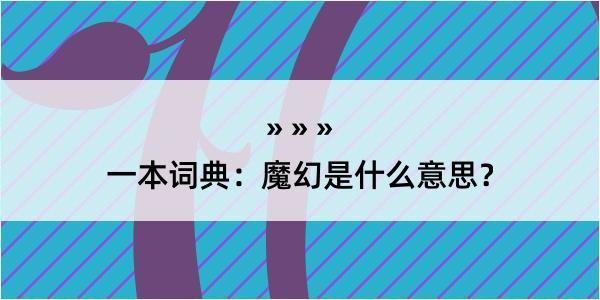 » » »
一本词典：魔幻是什么意思？